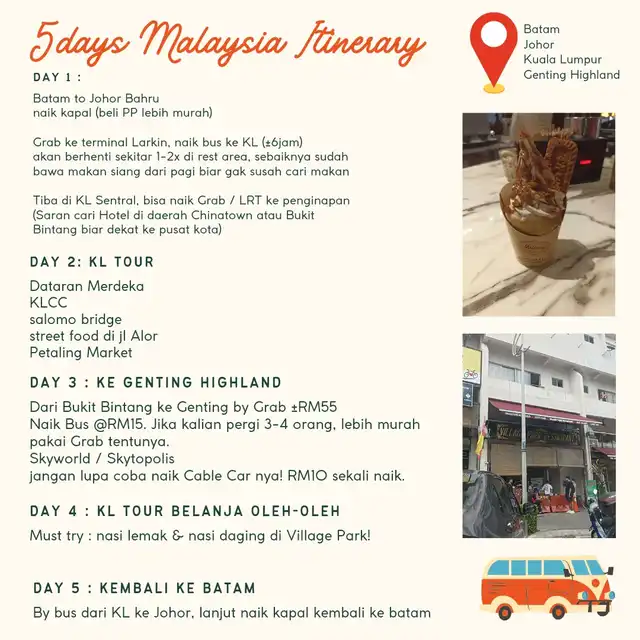 5days Malaysia Itinerary

Batam
Johor
Kuala Lumpur
Genting Highland

DAY 1 :

Batam to Johor Bahru
naik kapal (beli PP lebih murah)

Grab ke terminal Larkin, naik bus ke KL (±6jam)
akan berhenti sekitar 1-2x di rest area, sebaiknya sudah bawa makan siang dari pagi biar gak susah cari makan

Tiba di KL Sentral, bisa naik Grab / LRT ke penginapan (Saran cari Hotel di daerah Chinatown atau Bukit Bintang biar dekat ke pusat kota)

DAY 2: KL TOUR

Dataran Merdeka
KLCC
salomo bridge
street food di jl Alor
Petaling Market

DAY 3 : KE GENTING HIGHLAND

Dari Bukit Bintang ke Genting by Grab ±RM55
Naik Bus @RM15. Jika kalian pergi 3-4 orang, lebih murah pakai Grab tentunya.
Skyworld / Skytopolis
jangan lupa coba naik Cable Car nya! RM10 sekali naik.

DAY 4 : KL TOUR BELANJA OLEH-OLEH

Must try : nasi lemak & nasi daging di Village Park!

DAY 5 : KEMBALI KE BATAM

By bus dari KL ke Johor, lanjut naik kapal kembali ke batam